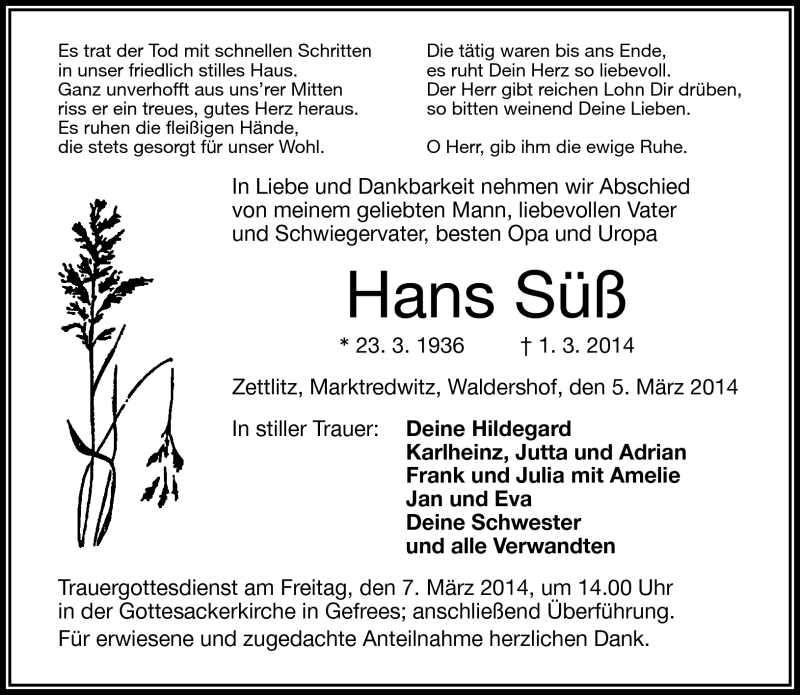 Es trat der Tod mit schnellen Schritten
in unser friedlich stilles Haus.
Ganz unverhofft aus uns'rer Mitten
riss er ein treues, gutes Herz heraus.
Es ruhen die fleißigen Hände,
die stets gesorgt für unser Wohl.

Die tätig waren bis ans Ende,
es ruht Dein Herz so liebevoll.
Der Herr gibt reichen Lohn Dir drüben,
so bitten weinend Deine Lieben.

O Herr, gib ihm die ewige Ruhe.

In Liebe und Dankbarkeit nehmen wir Abschied von meinem geliebten Mann, liebevollen Vater und Schwiegervater, besten Opa und Uropa

Hans Süß

* 23. 3. 1936 † 1. 3. 2014

Zettlitz, Marktredwitz, Waldershof, den 5. März 2014

In stiller Trauer: Deine Hildegard
Karlheinz, Jutta und Adrian
Frank und Julia mit Amelie
Jan und Eva
Deine Schwester
und alle Verwandten

Trauergottesdienst am Freitag, den 7. März 2014, um 14.00 Uhr in der Gottesackerkirche in Gefrees; anschließend Überführung.
Für erwiesene und zugedachte Anteilnahme herzlichen Dank.